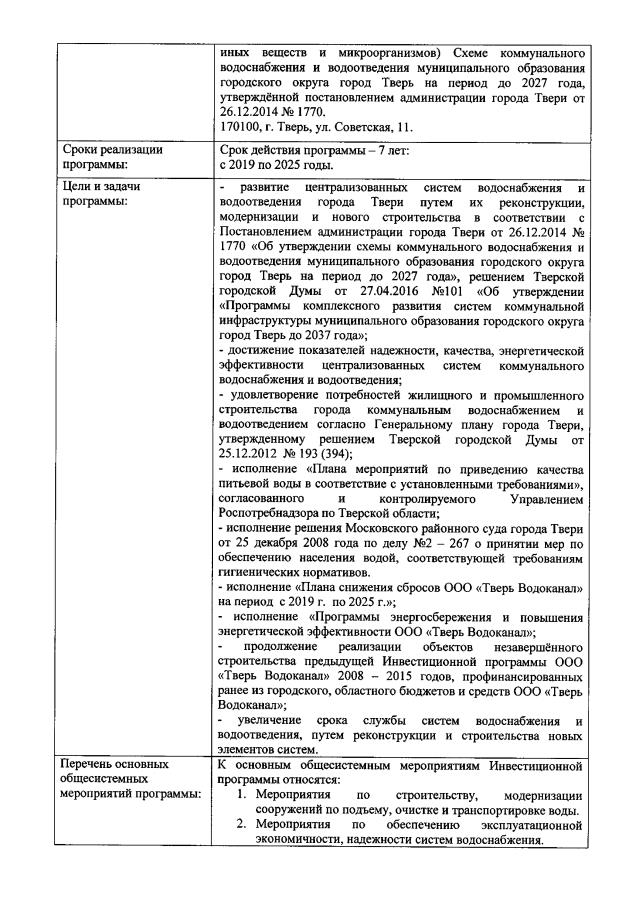 | | |
|---|---|
| | иных веществ и микроорганизмов) Схеме коммунального водоснабжения и водоотведения муниципального образования городского округа город Тверь на период до 2027 года, утверждённой постановлением администрации города Твери от 26.12.2014 № 1770. 170100, г. Тверь, ул. Советская, 11. |
| Сроки реализации программы: | Срок действия программы – 7 лет: с 2019 по 2025 годы. |
| Цели и задачи программы: | - развитие централизованных систем водоснабжения и водоотведения города Твери путем их реконструкции, модернизации и нового строительства в соответствии с Постановлением администрации города Твери от 26.12.2014 № 1770 «Об утверждении схемы коммунального водоснабжения и водоотведения муниципального образования городского округа город Тверь на период до 2027 года», решением Тверской городской Думы от 27.04.2016 №101 «Об утверждении «Программы комплексного развития систем коммунальной инфраструктуры муниципального образования городского округа город Тверь до 2037 года»; - достижение показателей надежности, качества, энергетической эффективности централизованных систем коммунального водоснабжения и водоотведения; - удовлетворение потребностей жилищного и промышленного строительства города коммунальным водоснабжением и водоотведением согласно Генеральному плану города Твери, утвержденному решением Тверской городской Думы от 25.12.2012 № 193 (394); - исполнение «Плана мероприятий по приведению качества питьевой воды в соответствие с установленными требованиями», согласованного и контролируемого Управлением Роспотребнадзора по Тверской области; - исполнение решения Московского районного суда города Твери от 25 декабря 2008 года по делу №2 – 267 о принятии мер по обеспечению населения водой, соответствующей требованиям гигиенических нормативов. - исполнение «Плана снижения сбросов ООО «Тверь Водоканал» на период с 2019 г. по 2025 г.»; - исполнение «Программы энергосбережения и повышения энергетической эффективности ООО «Тверь Водоканал»; - продолжение реализации объектов незавершённого строительства предыдущей Инвестиционной программы ООО «Тверь Водоканал» 2008 – 2015 годов, профинансированных ранее из городского, областного бюджетов и средств ООО «Тверь Водоканал»; - увеличение срока службы систем водоснабжения и водоотведения, путем реконструкции и строительства новых элементов систем. |
| Перечень основных общесистемных мероприятий программы: | К основным общесистемным мероприятиям Инвестиционной программы относятся: 1. Мероприятия по строительству, модернизации сооружений по подъему, очистке и транспортировке воды. 2. Мероприятия по обеспечению эксплуатационной экономичности, надежности систем водоснабжения. |